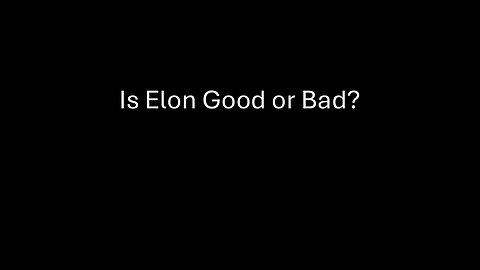 Is Elon Good or Bad?